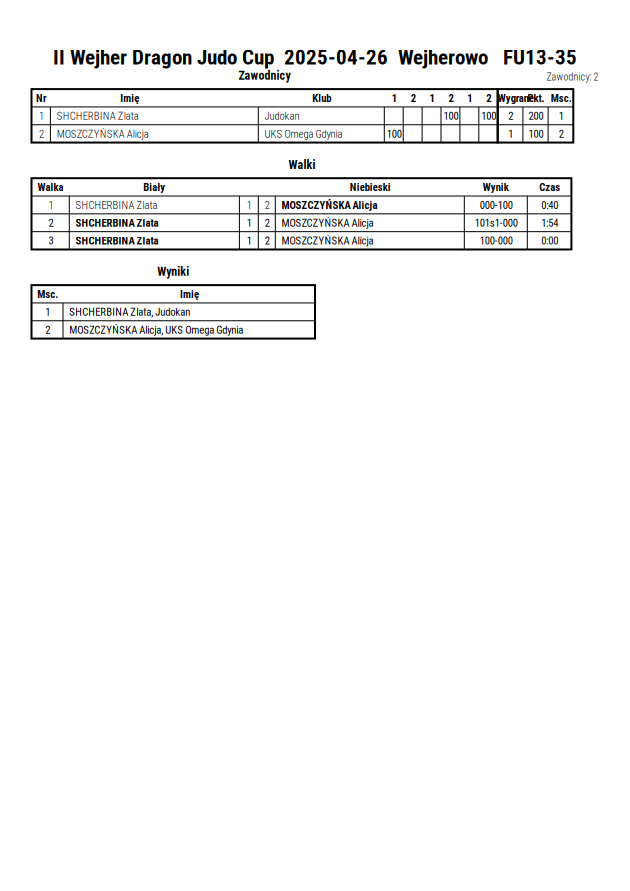 II Wejher Dragon Judo Cup 2025-04-26 Wejherowo FU13-35

Zawodnicy

Zawodnicy: 2

| Nr | Imię | Klub | 1 | 2 | 1 | 2 | 1 | 2 | Wygrane | Pkt. | Msc. |
|---|---|---|---|---|---|---|---|---|---|---|---|
| 1 | SHCHERBINA Zlata | Judokan | | | | 100 | | 100 | 2 | 200 | 1 |
| 2 | MOSZCZYŃSKA Alicja | UKS Omega Gdynia | 100 | | | | | | 1 | 100 | 2 |

Walki

| Walka | Biały | | | Niebieski | Wynik | Czas |
|---|---|---|---|---|---|---|
| 1 | SHCHERBINA Zlata | 1 | 2 | MOSZCZYŃSKA Alicja | 000-100 | 0:40 |
| 2 | SHCHERBINA Zlata | 1 | 2 | MOSZCZYŃSKA Alicja | 101s1-000 | 1:54 |
| 3 | SHCHERBINA Zlata | 1 | 2 | MOSZCZYŃSKA Alicja | 100-000 | 0:00 |

Wyniki

| Msc. | Imię |
|---|---|
| 1 | SHCHERBINA Zlata, Judokan |
| 2 | MOSZCZYŃSKA Alicja, UKS Omega Gdynia |